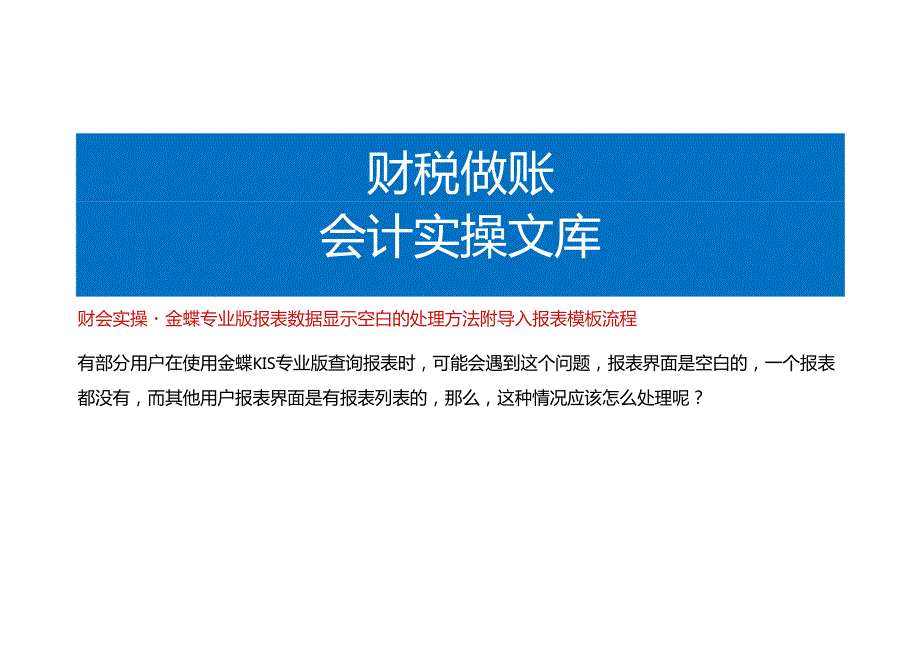 财税做账
会计实操文库

财会实操・金蝶专业版报表数据显示空白的处理方法附导入报表模板流程

有部分用户在使用金蝶KIS专业版查询报表时，可能会遇到这个问题，报表界面是空白的，一个报表都没有，而其他用户报表界面是有报表列表的，那么，这种情况应该怎么处理呢？